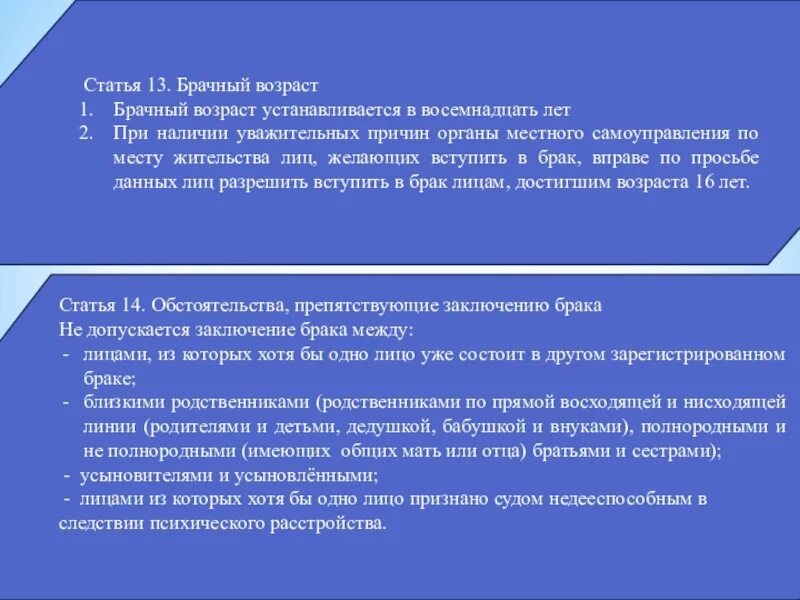 Статья 13. Брачный возраст
1. Брачный возраст устанавливается в восемнадцать лет
2. При наличии уважительных причин органы местного самоуправления по месту жительства лиц, желающих вступить в брак, вправе по просьбе данных лиц разрешить вступить в брак лицам, достигшим возраста 16 лет.

Статья 14. Обстоятельства, препятствующие заключению брака
Не допускается заключение брака между:
- лицами, из которых хотя бы одно лицо уже состоит в другом зарегистрированном браке;
- близкими родственниками (родственниками по прямой восходящей и нисходящей линии (родителями и детьми, дедушкой, бабушкой и внуками), полнородными и не полнородными (имеющих общих мать или отца) братьями и сестрами);
- усыновителями и усыновлёнными;
- лицами из которых хотя бы одно лицо признано судом недееспособным в следствии психического расстройства.